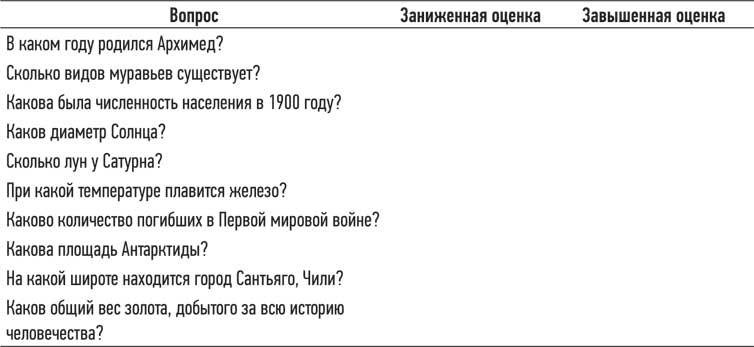 | Вопрос | Заниженная оценка | Завышенная оценка |
|---|---|---|
| В каком году родился Архимед? | | |
| Сколько видов муравьев существует? | | |
| Какова была численность населения в 1900 году? | | |
| Каков диаметр Солнца? | | |
| Сколько лун у Сатурна? | | |
| При какой температуре плавится железо? | | |
| Каково количество погибших в Первой мировой войне? | | |
| Какова площадь Антарктиды? | | |
| На какой широте находится город Сантьяго, Чили? | | |
| Каков общий вес золота, добытого за всю историю человечества? | | |